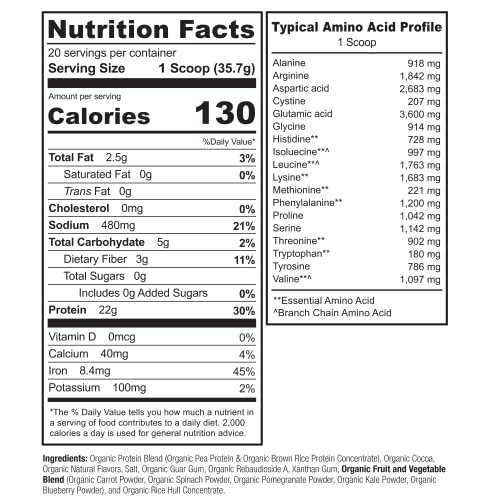 Nutrition Facts
20 servings per container
Serving Size 1 Scoop (35.7g)

Amount per serving
Calories 130

%Daily Value*

| | |
|---|---|
| Total Fat 2.5g | 3% |
| Saturated Fat 0g | 0% |
| Trans Fat 0g | |
| Cholesterol 0mg | 0% |
| Sodium 480mg | 21% |
| Total Carbohydate 5g | 2% |
| Dietary Fiber 3g | 11% |
| Total Sugars 0g | |
| Includes 0g Added Sugars | 0% |
| Protein 22g | 30% |
| Vitamin D 0mcg | 0% |
| Calcium 40mg | 4% |
| Iron 8.4mg | 45% |
| Potassium 100mg | 2% |

*The % Daily Value tells you how much a nutrient in a serving of food contributes to a daily diet. 2,000 calories a day is used for general nutrition advice.

Typical Amino Acid Profile
1 Scoop

| | |
|---|---|
| Alanine | 918 mg |
| Arginine | 1,842 mg |
| Aspartic acid | 2,683 mg |
| Cystine | 207 mg |
| Glutamic acid | 3,600 mg |
| Glycine | 914 mg |
| Histidine** | 728 mg |
| Isoluecine**^ | 997 mg |
| Leucine**^ | 1,763 mg |
| Lysine** | 1,683 mg |
| Methionine** | 221 mg |
| Phenylalanine** | 1,200 mg |
| Proline | 1,042 mg |
| Serine | 1,142 mg |
| Threonine** | 902 mg |
| Tryptophan** | 180 mg |
| Tyrosine | 786 mg |
| Valine**^ | 1,097 mg |

**Essential Amino Acid
^Branch Chain Amino Acid

Ingredients: Organic Protein Blend (Organic Pea Protein & Organic Brown Rice Protein Concentrate), Organic Cocoa, Organic Natural Flavors, Salt, Organic Guar Gum, Organic Rebaudioside A, Xanthan Gum, Organic Fruit and Vegetable Blend (Organic Carrot Powder, Organic Spinach Powder, Organic Pomegranate Powder, Organic Kale Powder, Organic Blueberry Powder), and Organic Rice Hull Concentrate.